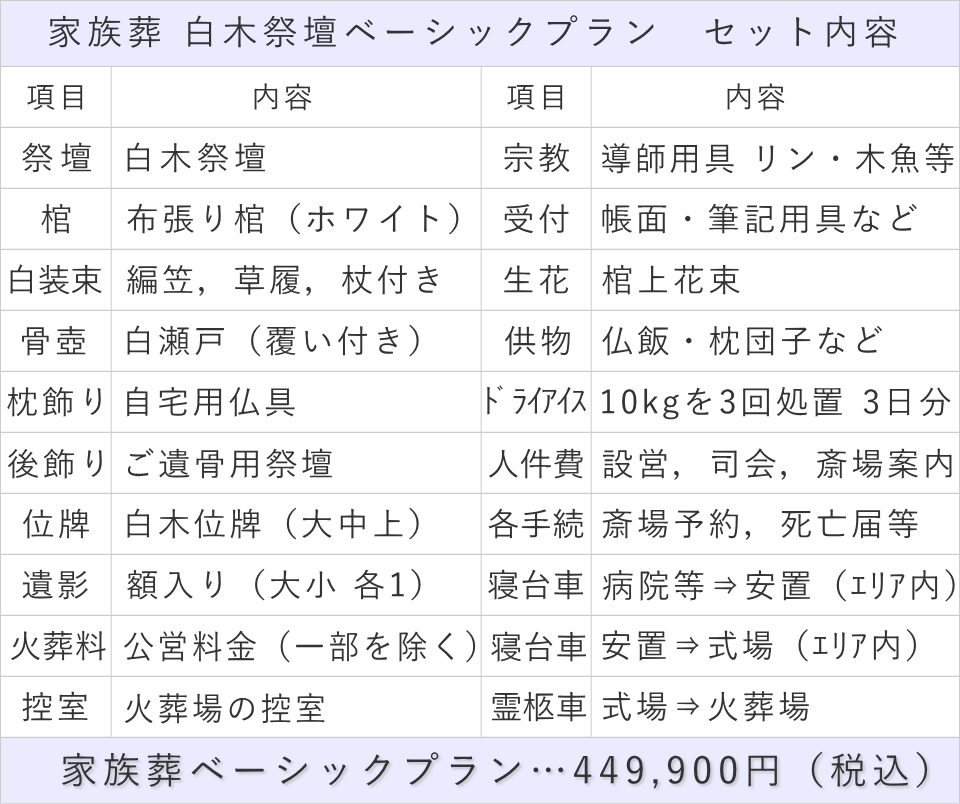 家族葬 白木祭壇ベーシックプラン セット内容

| 項目 | 内容 | 項目 | 内容 |
|---|---|---|---|
| 祭壇 | 白木祭壇 | 宗教 | 導師用具 リン・木魚等 |
| 棺 | 布張り棺（ホワイト） | 受付 | 帳面・筆記用具など |
| 白装束 | 編笠，草履，杖付き | 生花 | 棺上花束 |
| 骨壺 | 白瀬戸（覆い付き） | 供物 | 仏飯・枕団子など |
| 枕飾り | 自宅用仏具 | ﾄﾞﾗｲｱｲｽ | 10kgを3回処置 3日分 |
| 後飾り | ご遺骨用祭壇 | 人件費 | 設営，司会，斎場案内 |
| 位牌 | 白木位牌（大中上） | 各手続 | 斎場予約，死亡届等 |
| 遺影 | 額入り（大小 各1） | 寝台車 | 病院等⇒安置（ｴﾘｱ内） |
| 火葬料 | 公営料金（一部を除く） | 寝台車 | 安置⇒式場（ｴﾘｱ内） |
| 控室 | 火葬場の控室 | 霊柩車 | 式場⇒火葬場 |

家族葬ベーシックプラン…449,900円（税込）